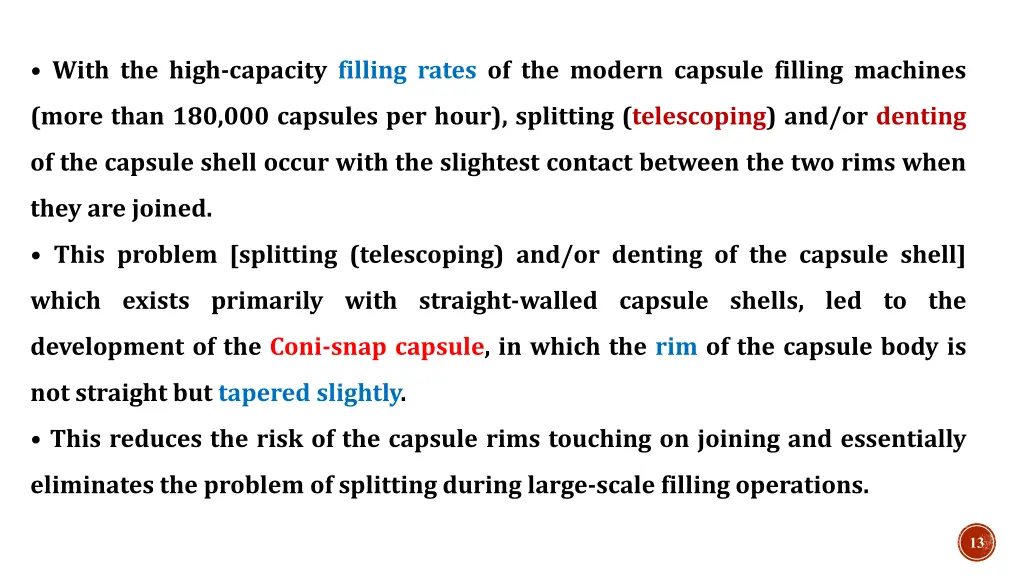 • With the high-capacity filling rates of the modern capsule filling machines (more than 180,000 capsules per hour), splitting (telescoping) and/or denting of the capsule shell occur with the slightest contact between the two rims when they are joined.

• This problem [splitting (telescoping) and/or denting of the capsule shell] which exists primarily with straight-walled capsule shells, led to the development of the Coni-snap capsule, in which the rim of the capsule body is not straight but tapered slightly.

• This reduces the risk of the capsule rims touching on joining and essentially eliminates the problem of splitting during large-scale filling operations.

13